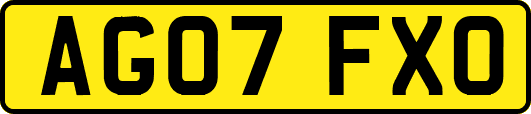 AG07 FXO